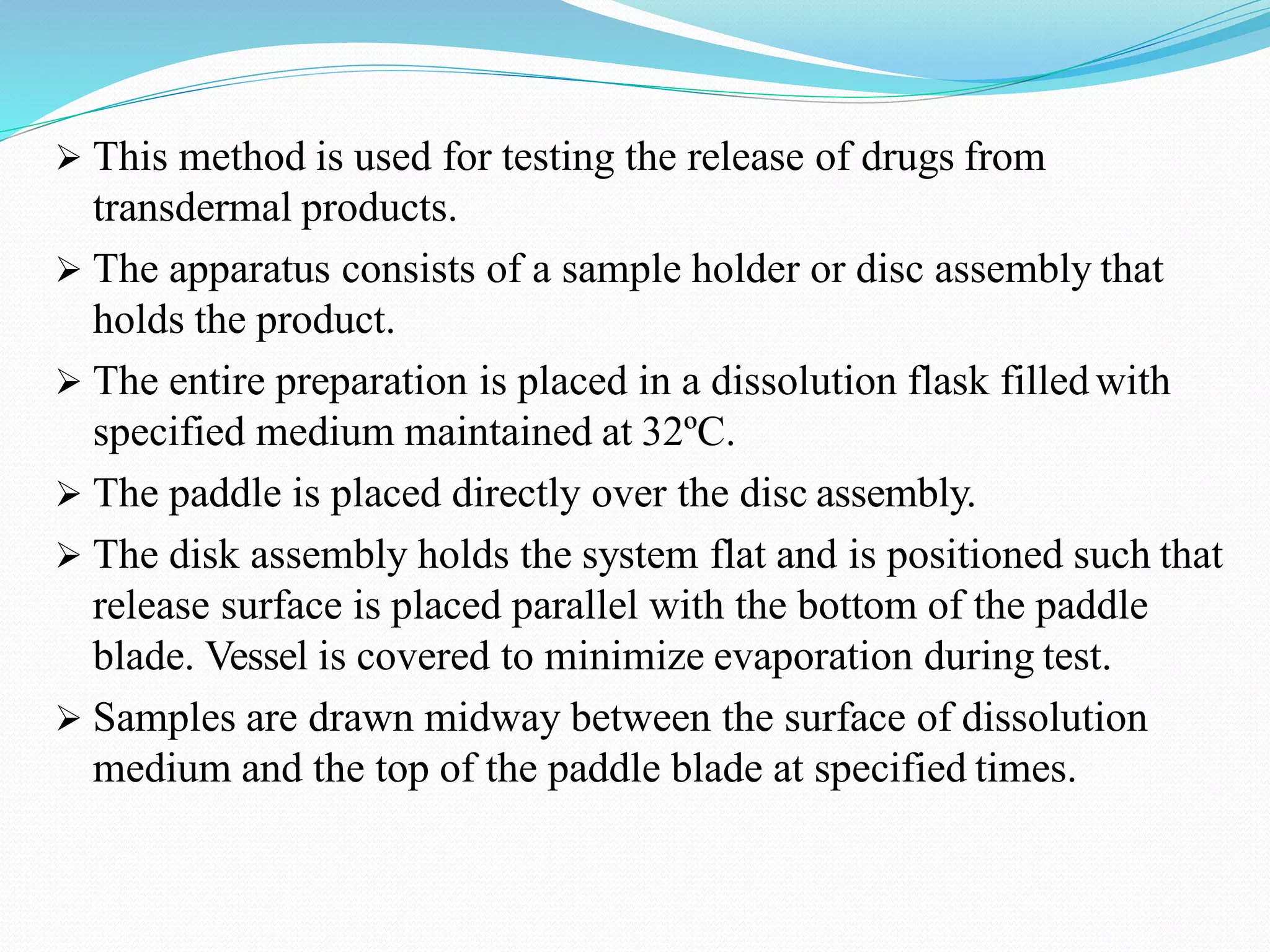 ➢ This method is used for testing the release of drugs from transdermal products.

➢ The apparatus consists of a sample holder or disc assembly that holds the product.

➢ The entire preparation is placed in a dissolution flask filled with specified medium maintained at 32ºC.

➢ The paddle is placed directly over the disc assembly.

➢ The disk assembly holds the system flat and is positioned such that release surface is placed parallel with the bottom of the paddle blade. Vessel is covered to minimize evaporation during test.

➢ Samples are drawn midway between the surface of dissolution medium and the top of the paddle blade at specified times.